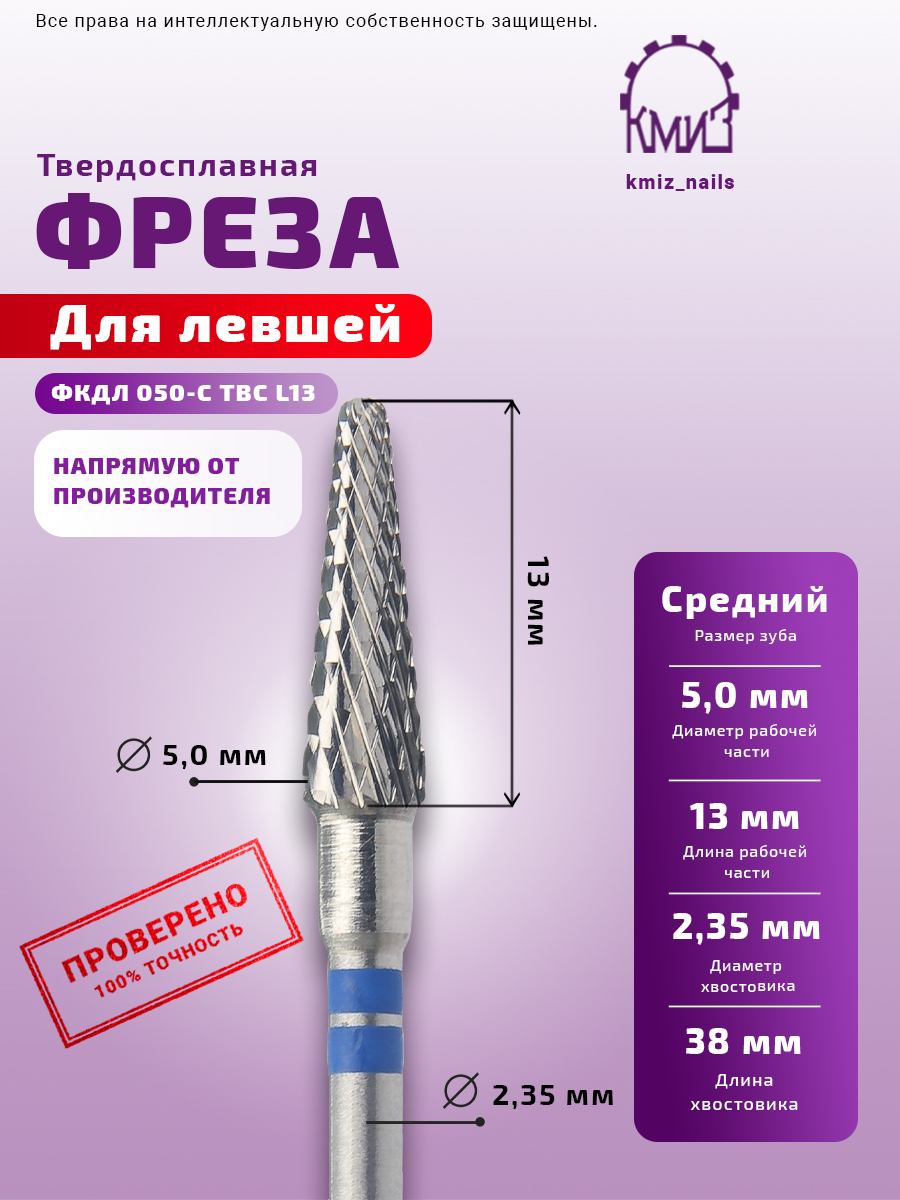 Все права на интеллектуальную собственность защищены.

КМИЗ

kmiz_nails

Твердосплавная

ФРЕЗА

Для левшей

ФКДЛ 050-С ТВС L13

НАПРЯМУЮ ОТ ПРОИЗВОДИТЕЛЯ

13 мм

∅ 5,0 мм

ПРОВЕРЕНО
100% точность

∅ 2,35 мм

Средний
Размер зуба

5,0 мм
Диаметр рабочей части

13 мм
Длина рабочей части

2,35 мм
Диаметр хвостовика

38 мм
Длина хвостовика